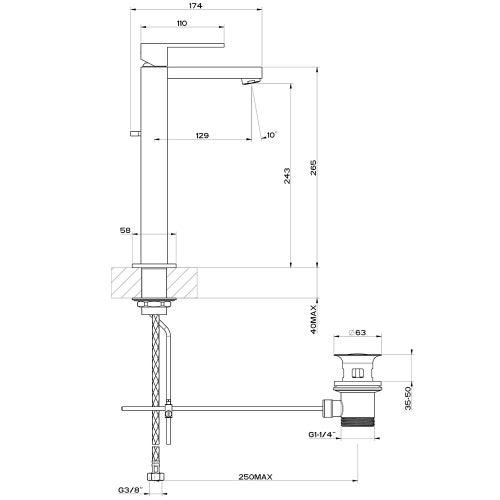 174
110
129
10°
243
265
58
40MAX
∅63
35-50
G1-1/4"
250MAX
G3/8"